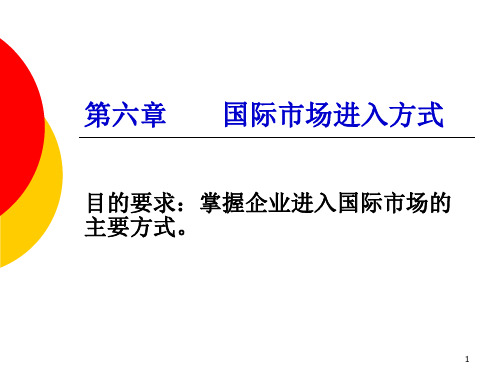 第六章　　国际市场进入方式

目的要求：掌握企业进入国际市场的主要方式。

1